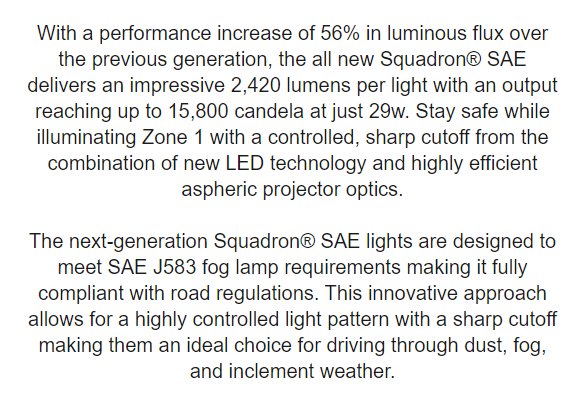 With a performance increase of 56% in luminous flux over the previous generation, the all new Squadron® SAE delivers an impressive 2,420 lumens per light with an output reaching up to 15,800 candela at just 29w. Stay safe while illuminating Zone 1 with a controlled, sharp cutoff from the combination of new LED technology and highly efficient aspheric projector optics.

The next-generation Squadron® SAE lights are designed to meet SAE J583 fog lamp requirements making it fully compliant with road regulations. This innovative approach allows for a highly controlled light pattern with a sharp cutoff making them an ideal choice for driving through dust, fog, and inclement weather.